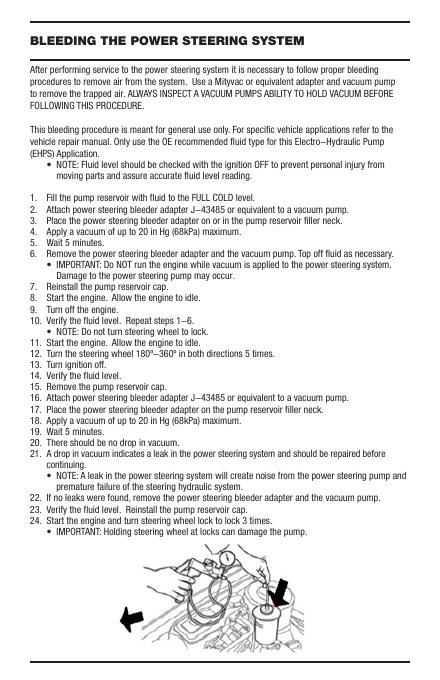 BLEEDING THE POWER STEERING SYSTEM

After performing service to the power steering system it is necessary to follow proper bleeding procedures to remove air from the system. Use a Mityvac or equivalent adapter and vacuum pump to remove the trapped air. ALWAYS INSPECT A VACUUM PUMPS ABILITY TO HOLD VACUUM BEFORE FOLLOWING THIS PROCEDURE.

This bleeding procedure is meant for general use only. For specific vehicle applications refer to the vehicle repair manual. Only use the OE recommended fluid type for this Electro–Hydraulic Pump (EHPS) Application.
• NOTE: Fluid level should be checked with the ignition OFF to prevent personal injury from moving parts and assure accurate fluid level reading.

1. Fill the pump reservoir with fluid to the FULL COLD level.
2. Attach power steering bleeder adapter J–43485 or equivalent to a vacuum pump.
3. Place the power steering bleeder adapter on or in the pump reservoir filler neck.
4. Apply a vacuum of up to 20 in Hg (68kPa) maximum.
5. Wait 5 minutes.
6. Remove the power steering bleeder adapter and the vacuum pump. Top off fluid as necessary.
• IMPORTANT: Do NOT run the engine while vacuum is applied to the power steering system. Damage to the power steering pump may occur.
7. Reinstall the pump reservoir cap.
8. Start the engine. Allow the engine to idle.
9. Turn off the engine.
10. Verify the fluid level. Repeat steps 1–6.
• NOTE: Do not turn steering wheel to lock.
11. Start the engine. Allow the engine to idle.
12. Turn the steering wheel 180º–360º in both directions 5 times.
13. Turn ignition off.
14. Verify the fluid level.
15. Remove the pump reservoir cap.
16. Attach power steering bleeder adapter J–43485 or equivalent to a vacuum pump.
17. Place the power steering bleeder adapter on the pump reservoir filler neck.
18. Apply a vacuum of up to 20 in Hg (68kPa) maximum.
19. Wait 5 minutes.
20. There should be no drop in vacuum.
21. A drop in vacuum indicates a leak in the power steering system and should be repaired before continuing.
• NOTE: A leak in the power steering system will create noise from the power steering pump and premature failure of the steering hydraulic system.
22. If no leaks were found, remove the power steering bleeder adapter and the vacuum pump.
23. Verify the fluid level. Reinstall the pump reservoir cap.
24. Start the engine and turn steering wheel lock to lock 3 times.
• IMPORTANT: Holding steering wheel at locks can damage the pump.